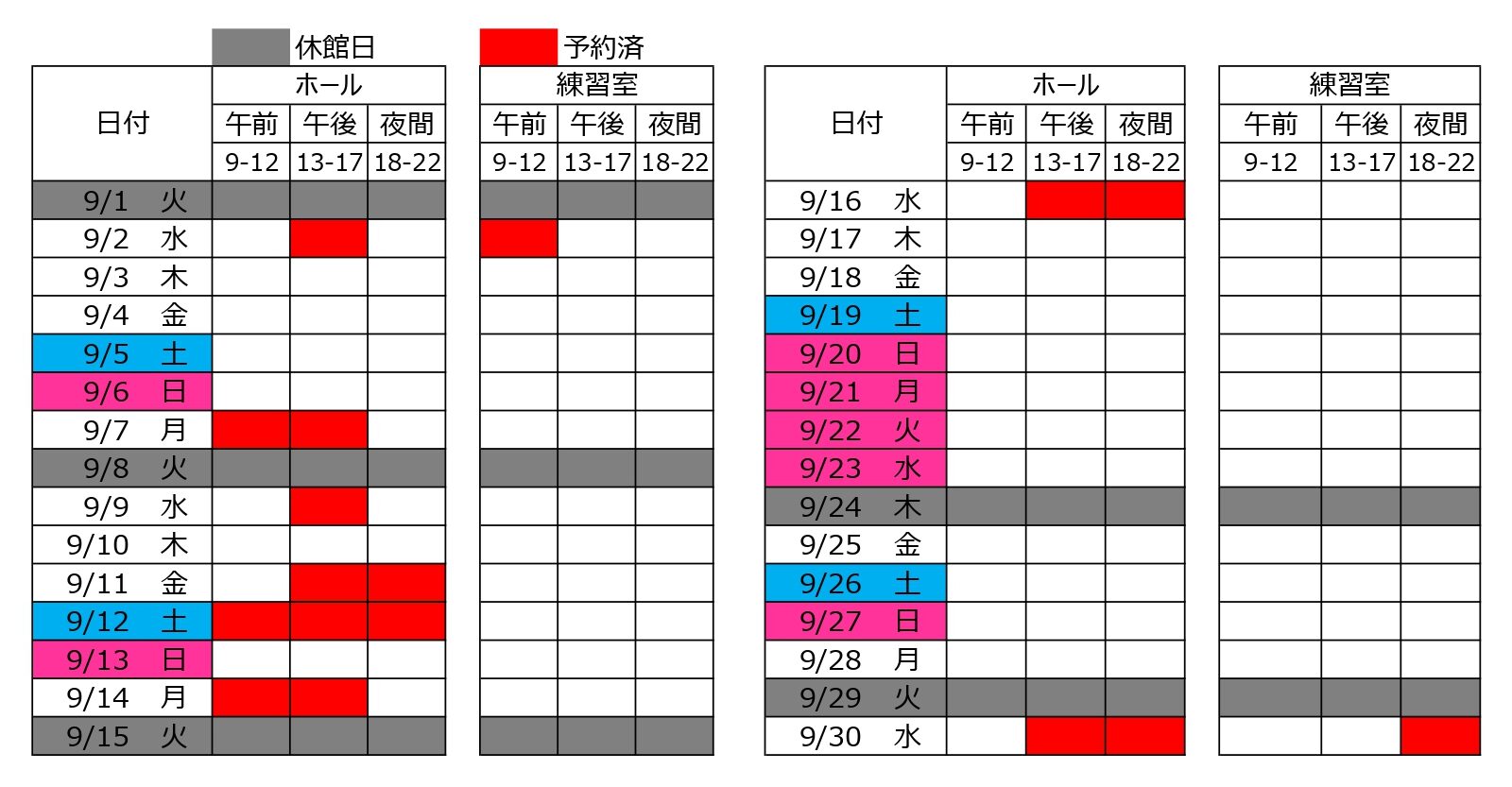 休館日　予約済

| 日付 | ホール 午前 9-12 | ホール 午後 13-17 | ホール 夜間 18-22 | 練習室 午前 9-12 | 練習室 午後 13-17 | 練習室 夜間 18-22 |
|---|---|---|---|---|---|---|
| 9/1　火 | | | | | | |
| 9/2　水 | | | | | | |
| 9/3　木 | | | | | | |
| 9/4　金 | | | | | | |
| 9/5　土 | | | | | | |
| 9/6　日 | | | | | | |
| 9/7　月 | | | | | | |
| 9/8　火 | | | | | | |
| 9/9　水 | | | | | | |
| 9/10　木 | | | | | | |
| 9/11　金 | | | | | | |
| 9/12　土 | | | | | | |
| 9/13　日 | | | | | | |
| 9/14　月 | | | | | | |
| 9/15　火 | | | | | | |

| 日付 | ホール 午前 9-12 | ホール 午後 13-17 | ホール 夜間 18-22 | 練習室 午前 9-12 | 練習室 午後 13-17 | 練習室 夜間 18-22 |
|---|---|---|---|---|---|---|
| 9/16　水 | | | | | | |
| 9/17　木 | | | | | | |
| 9/18　金 | | | | | | |
| 9/19　土 | | | | | | |
| 9/20　日 | | | | | | |
| 9/21　月 | | | | | | |
| 9/22　火 | | | | | | |
| 9/23　水 | | | | | | |
| 9/24　木 | | | | | | |
| 9/25　金 | | | | | | |
| 9/26　土 | | | | | | |
| 9/27　日 | | | | | | |
| 9/28　月 | | | | | | |
| 9/29　火 | | | | | | |
| 9/30　水 | | | | | | |